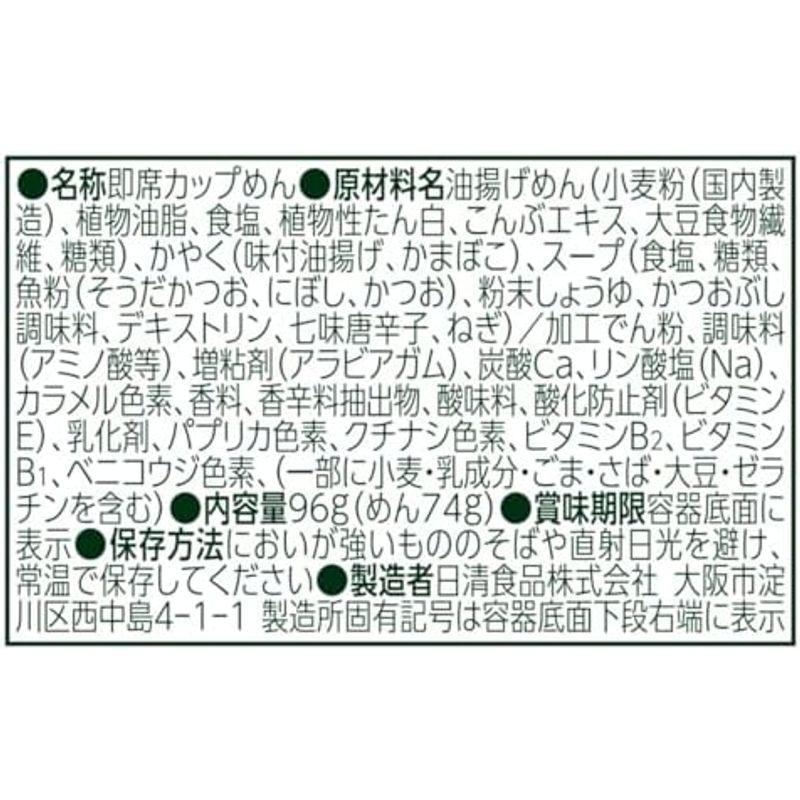 ●名称即席カップめん●原材料名油揚げめん(小麦粉(国内製造)、植物油脂、食塩、植物性たん白、こんぶエキス、大豆食物繊維、糖類)、かやく(味付油揚げ、かまぼこ)、スープ(食塩、糖類、魚粉(そうだかつお、にぼし、かつお)、粉末しょうゆ、かつおぶし調味料、デキストリン、七味唐辛子、ねぎ)/加工でん粉、調味料(アミノ酸等)、増粘剤(アラビアガム)、炭酸Ca、リン酸塩(Na)、カラメル色素、香料、香辛料抽出物、酸味料、酸化防止剤(ビタミンE)、乳化剤、パプリカ色素、クチナシ色素、ビタミン$B_2$、ビタミン$B_1$、ベニコウジ色素、(一部に小麦・乳成分・ごま・さば・大豆・ゼラチンを含む)●内容量96g(めん74g)●賞味期限容器底面に表示●保存方法においが強いもののそばや直射日光を避け、常温で保存してください●製造者日清食品株式会社 大阪市淀川区西中島4-1-1 製造所固有記号は容器底面下段右端に表示